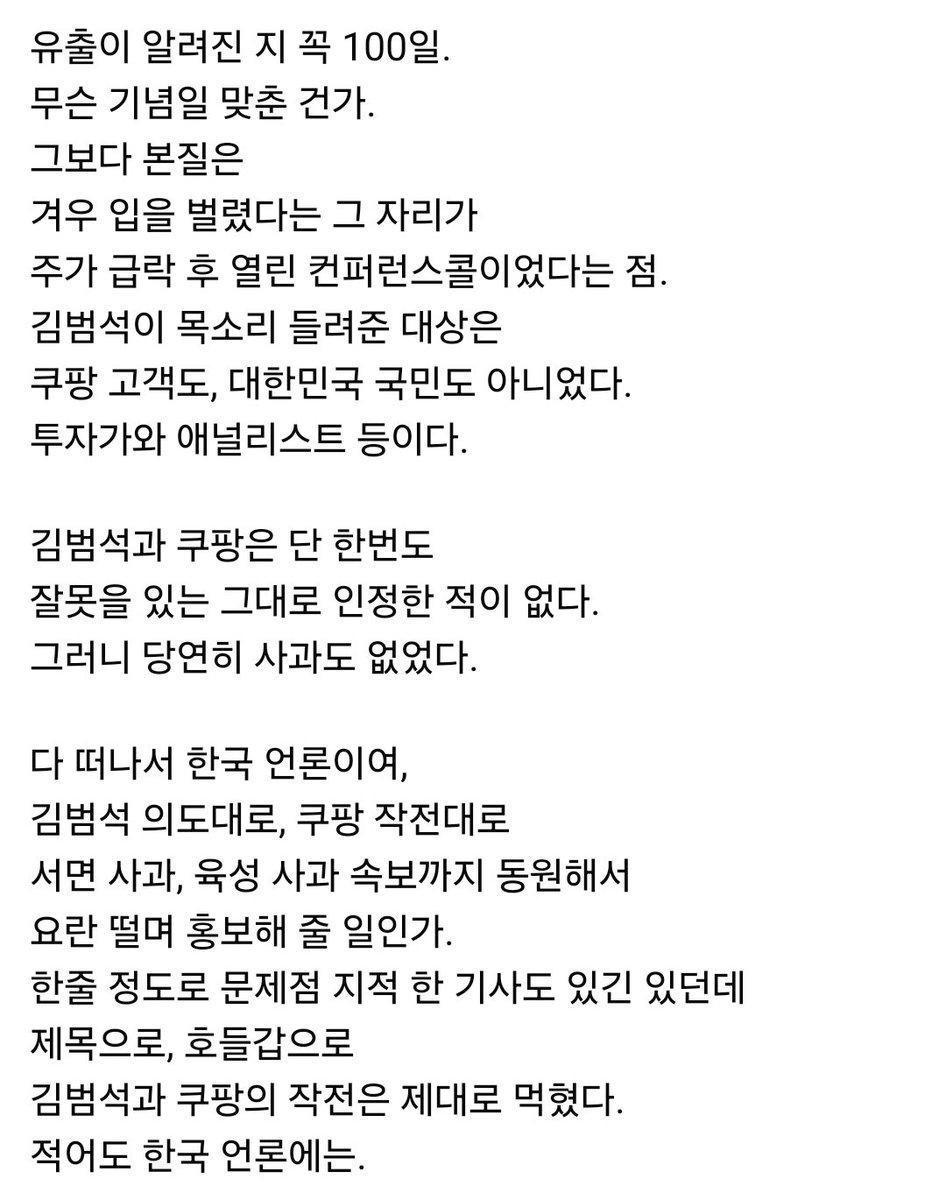 유출이 알려진 지 꼭 100일.
무슨 기념일 맞춘 건가.
그보다 본질은
겨우 입을 벌렸다는 그 자리가
주가 급락 후 열린 컨퍼런스콜이었다는 점.
김범석이 목소리 들려준 대상은
쿠팡 고객도, 대한민국 국민도 아니었다.
투자가와 애널리스트 등이다.

김범석과 쿠팡은 단 한번도
잘못을 있는 그대로 인정한 적이 없다.
그러니 당연히 사과도 없었다.

다 떠나서 한국 언론이여,
김범석 의도대로, 쿠팡 작전대로
서면 사과, 육성 사과 속보까지 동원해서
요란 떨며 홍보해 줄 일인가.
한줄 정도로 문제점 지적 한 기사도 있긴 있던데
제목으로, 호들갑으로
김범석과 쿠팡의 작전은 제대로 먹혔다.
적어도 한국 언론에는.